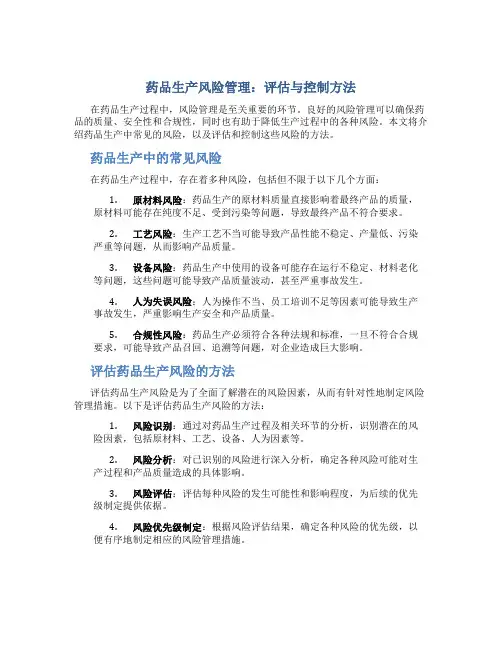 药品生产风险管理：评估与控制方法

在药品生产过程中，风险管理是至关重要的环节。良好的风险管理可以确保药品的质量、安全性和合规性，同时也有助于降低生产过程中的各种风险。本文将介绍药品生产中常见的风险，以及评估和控制这些风险的方法。

药品生产中的常见风险

在药品生产过程中，存在着多种风险，包括但不限于以下几个方面：

1. 原材料风险：药品生产的原材料质量直接影响着最终产品的质量，原材料可能存在纯度不足、受到污染等问题，导致最终产品不符合要求。

2. 工艺风险：生产工艺不当可能导致产品性能不稳定、产量低、污染严重等问题，从而影响产品质量。

3. 设备风险：药品生产中使用的设备可能存在运行不稳定、材料老化等问题，这些问题可能导致产品质量波动，甚至严重事故发生。

4. 人为失误风险：人为操作不当、员工培训不足等因素可能导致生产事故发生，严重影响生产安全和产品质量。

5. 合规性风险：药品生产必须符合各种法规和标准，一旦不符合合规要求，可能导致产品召回、追溯等问题，对企业造成巨大影响。

评估药品生产风险的方法

评估药品生产风险是为了全面了解潜在的风险因素，从而有针对性地制定风险管理措施。以下是评估药品生产风险的方法：

1. 风险识别：通过对药品生产过程及相关环节的分析，识别潜在的风险因素，包括原材料、工艺、设备、人为因素等。

2. 风险分析：对已识别的风险进行深入分析，确定各种风险可能对生产过程和产品质量造成的具体影响。

3. 风险评估：评估每种风险的发生可能性和影响程度，为后续的优先级制定提供依据。

4. 风险优先级制定：根据风险评估结果，确定各种风险的优先级，以便有序地制定相应的风险管理措施。